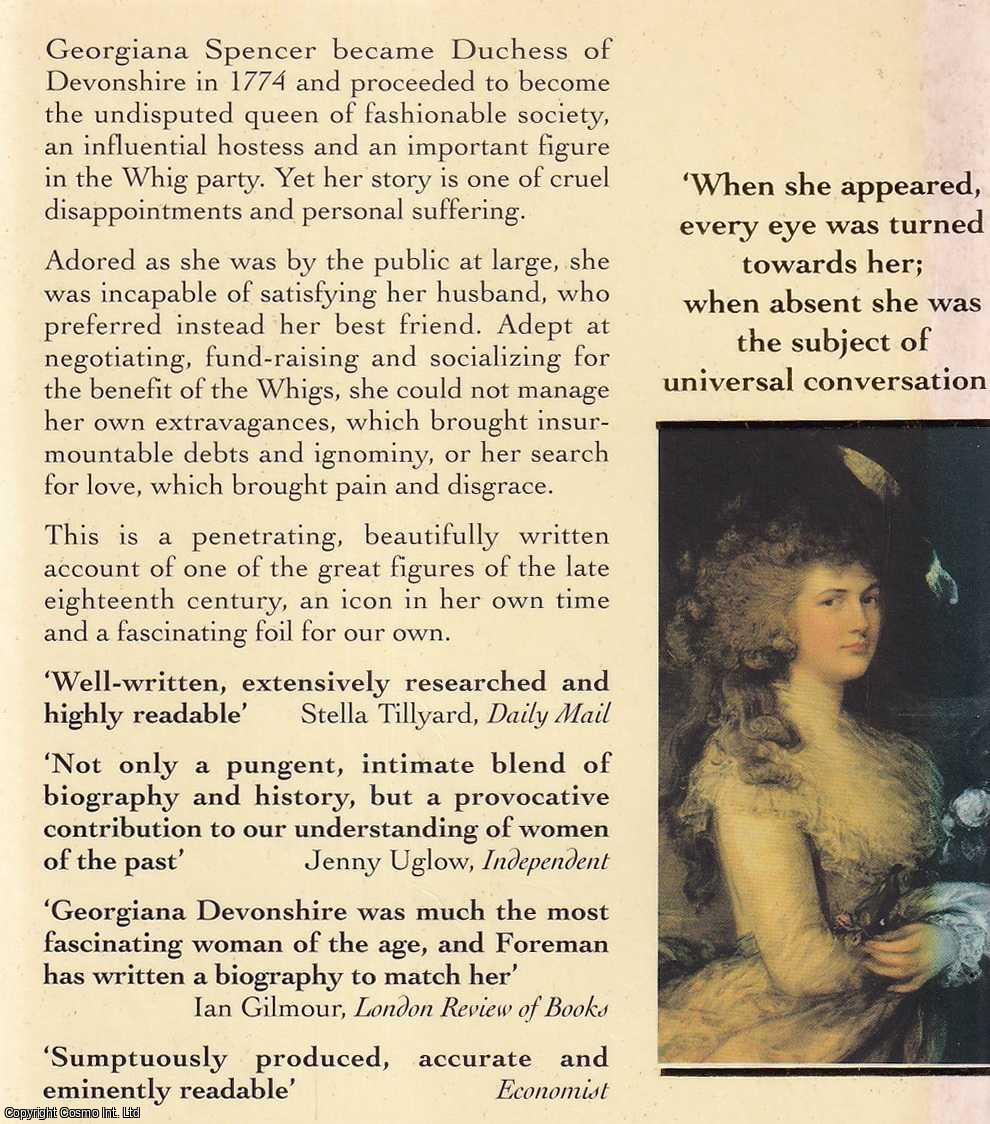 Georgiana Spencer became Duchess of Devonshire in 1774 and proceeded to become the undisputed queen of fashionable society, an influential hostess and an important figure in the Whig party. Yet her story is one of cruel disappointments and personal suffering.

Adored as she was by the public at large, she was incapable of satisfying her husband, who preferred instead her best friend. Adept at negotiating, fund-raising and socializing for the benefit of the Whigs, she could not manage her own extravagances, which brought insurmountable debts and ignominy, or her search for love, which brought pain and disgrace.

This is a penetrating, beautifully written account of one of the great figures of the late eighteenth century, an icon in her own time and a fascinating foil for our own.

'Well-written, extensively researched and highly readable' Stella Tillyard, Daily Mail

'Not only a pungent, intimate blend of biography and history, but a provocative contribution to our understanding of women of the past' Jenny Uglow, Independent

'Georgiana Devonshire was much the most fascinating woman of the age, and Foreman has written a biography to match her' Ian Gilmour, London Review of Books

'Sumptuously produced, accurate and eminently readable' Economist

'When she appeared, every eye was turned towards her; when absent she was the subject of universal conversation

Copyright Cosmo Int. Ltd